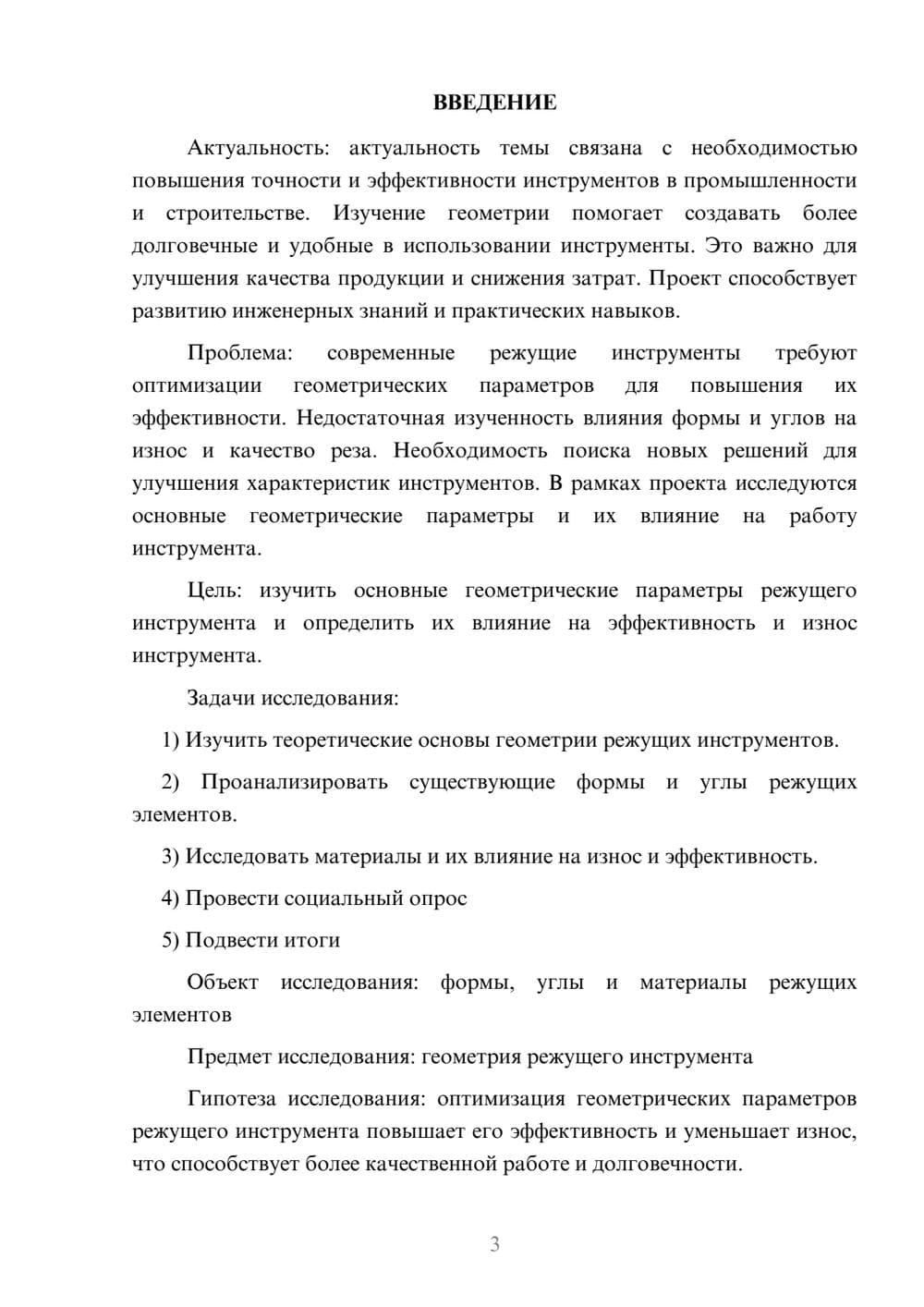 ВВЕДЕНИЕ

Актуальность: актуальность темы связана с необходимостью повышения точности и эффективности инструментов в промышленности и строительстве. Изучение геометрии помогает создавать более долговечные и удобные в использовании инструменты. Это важно для улучшения качества продукции и снижения затрат. Проект способствует развитию инженерных знаний и практических навыков.

Проблема: современные режущие инструменты требуют оптимизации геометрических параметров для повышения их эффективности. Недостаточная изученность влияния формы и углов на износ и качество реза. Необходимость поиска новых решений для улучшения характеристик инструментов. В рамках проекта исследуются основные геометрические параметры и их влияние на работу инструмента.

Цель: изучить основные геометрические параметры режущего инструмента и определить их влияние на эффективность и износ инструмента.

Задачи исследования:

1) Изучить теоретические основы геометрии режущих инструментов.

2) Проанализировать существующие формы и углы режущих элементов.

3) Исследовать материалы и их влияние на износ и эффективность.

4) Провести социальный опрос

5) Подвести итоги

Объект исследования: формы, углы и материалы режущих элементов

Предмет исследования: геометрия режущего инструмента

Гипотеза исследования: оптимизация геометрических параметров режущего инструмента повышает его эффективность и уменьшает износ, что способствует более качественной работе и долговечности.

3